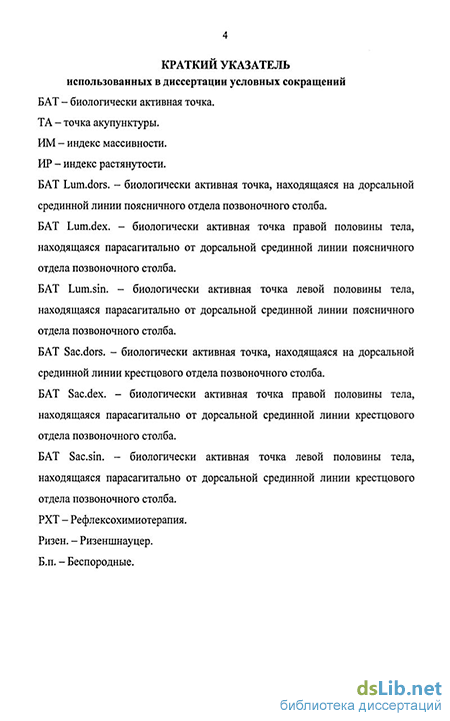 4

КРАТКИЙ УКАЗАТЕЛЬ
использованных в диссертации условных сокращений

БАТ – биологически активная точка.

ТА – точка акупунктуры.

ИМ – индекс массивности.

ИР – индекс растянутости.

БАТ Lum.dors. – биологически активная точка, находящаяся на дорсальной срединной линии поясничного отдела позвоночного столба.

БАТ Lum.dex. – биологически активная точка правой половины тела, находящаяся парасагитально от дорсальной срединной линии поясничного отдела позвоночного столба.

БАТ Lum.sin. – биологически активная точка левой половины тела, находящаяся парасагитально от дорсальной срединной линии поясничного отдела позвоночного столба.

БАТ Sac.dors. – биологически активная точка, находящаяся на дорсальной срединной линии крестцового отдела позвоночного столба.

БАТ Sac.dex. – биологически активная точка правой половины тела, находящаяся парасагитально от дорсальной срединной линии крестцового отдела позвоночного столба.

БАТ Sac.sin. – биологически активная точка левой половины тела, находящаяся парасагитально от дорсальной срединной линии крестцового отдела позвоночного столба.

РХТ – Рефлексохимиотерапия.

Ризен. – Ризеншнауцер.

Б.п. – Беспородные.

dsLib.net
библиотека диссертаций